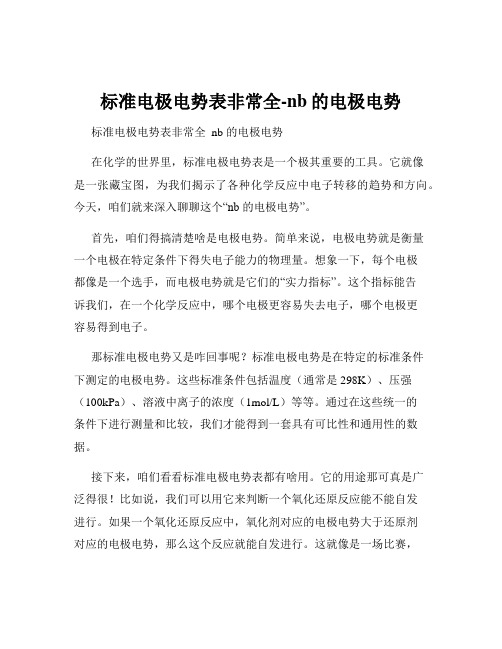 标准电极电势表非常全-nb 的电极电势

标准电极电势表非常全 nb 的电极电势

在化学的世界里，标准电极电势表是一个极其重要的工具。它就像是一张藏宝图，为我们揭示了各种化学反应中电子转移的趋势和方向。今天，咱们就来深入聊聊这个“nb 的电极电势”。

首先，咱们得搞清楚啥是电极电势。简单来说，电极电势就是衡量一个电极在特定条件下得失电子能力的物理量。想象一下，每个电极都像是一个选手，而电极电势就是它们的“实力指标”。这个指标能告诉我们，在一个化学反应中，哪个电极更容易失去电子，哪个电极更容易得到电子。

那标准电极电势又是咋回事呢？标准电极电势是在特定的标准条件下测定的电极电势。这些标准条件包括温度（通常是 298K）、压强（100kPa）、溶液中离子的浓度（1mol/L）等等。通过在这些统一的条件下进行测量和比较，我们才能得到一套具有可比性和通用性的数据。

接下来，咱们看看标准电极电势表都有啥用。它的用途那可真是广泛得很！比如说，我们可以用它来判断一个氧化还原反应能不能自发进行。如果一个氧化还原反应中，氧化剂对应的电极电势大于还原剂对应的电极电势，那么这个反应就能自发进行。这就像是一场比赛，